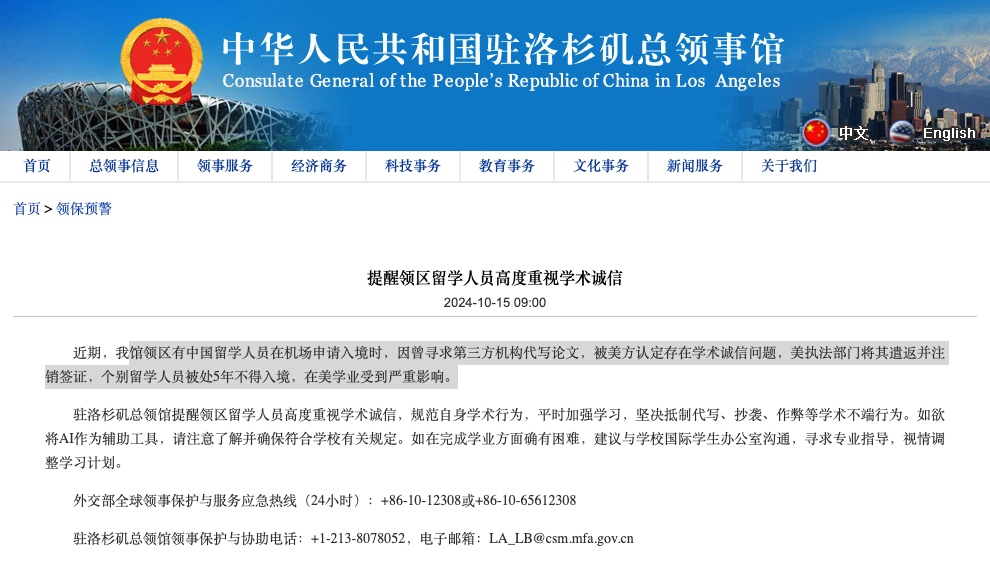 中华人民共和国驻洛杉矶总领事馆
Consulate General of the People's Republic of China in Los Angeles

中文 English

首页 总领事信息 领事服务 经济商务 科技事务 教育事务 文化事务 新闻服务 关于我们

首页 > 领保预警

提醒领区留学人员高度重视学术诚信

2024-10-15 09:00

近期，我馆领区有中国留学人员在机场申请入境时，因曾寻求第三方机构代写论文，被美方认定存在学术诚信问题，美执法部门将其遣返并注销签证，个别留学人员被处5年不得入境，在美学业受到严重影响。

驻洛杉矶总领馆提醒领区留学人员高度重视学术诚信，规范自身学术行为，平时加强学习，坚决抵制代写、抄袭、作弊等学术不端行为。如欲将AI作为辅助工具，请注意了解并确保符合学校有关规定。如在完成学业方面确有困难，建议与学校国际学生办公室沟通，寻求专业指导，视情调整学习计划。

外交部全球领事保护与服务应急热线（24小时）：+86-10-12308或+86-10-65612308

驻洛杉矶总领馆领事保护与协助电话：+1-213-8078052，电子邮箱：LA_LB@csm.mfa.gov.cn